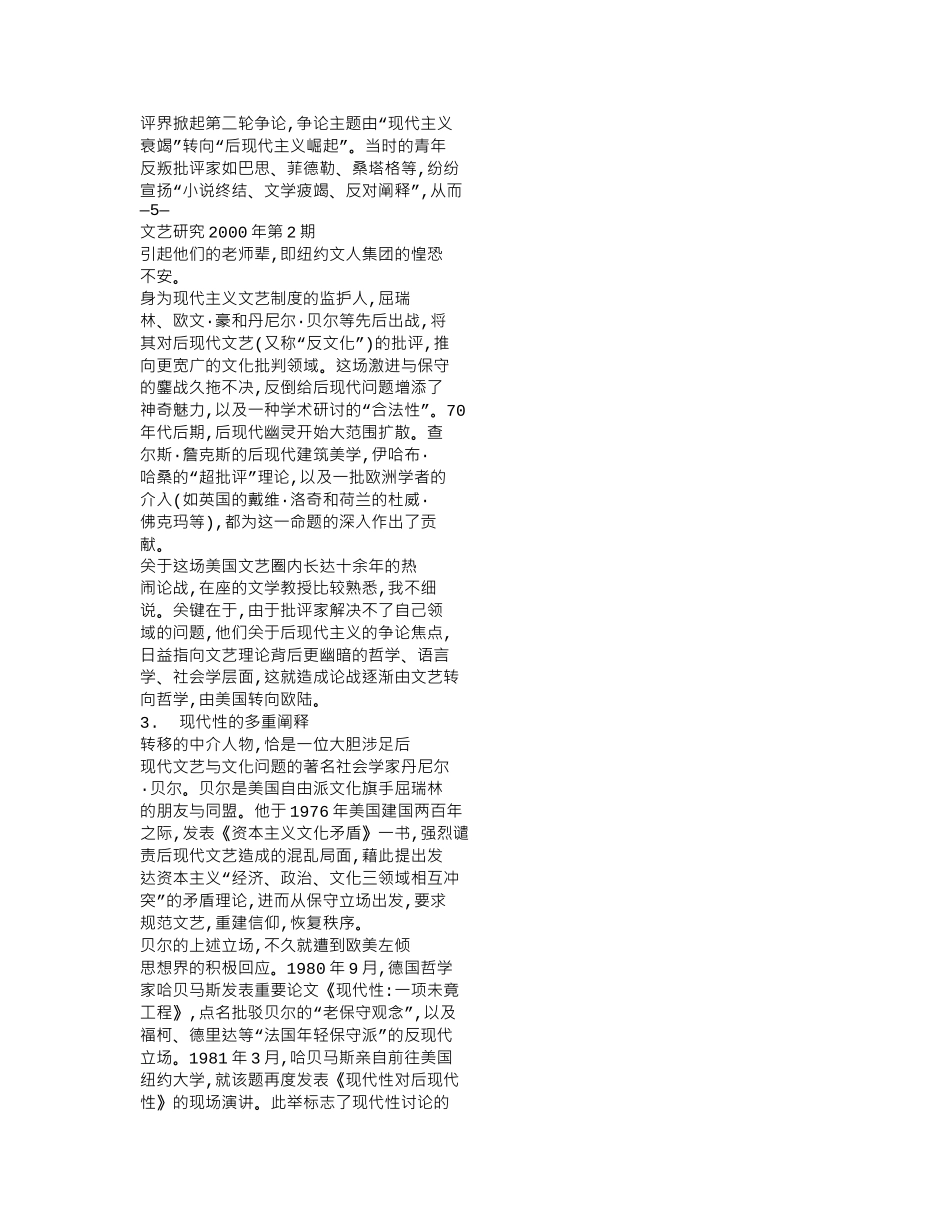 评界掀起第二轮争论,争论主题由“现代主义衰竭”转向“后现代主义崛起”。当时的青年反叛批评家如巴思、菲德勒、桑塔格等,纷纷宣扬“小说终结、文学疲竭、反对阐释”,从而

—5—

文艺研究 2000 年第 2 期

引起他们的老师辈,即纽约文人集团的惶恐不安。

身为现代主义文艺制度的监护人,屈瑞林、欧文·豪和丹尼尔·贝尔等先后出战,将其对后现代文艺(又称“反文化”)的批评,推向更宽广的文化批判领域。这场激进与保守的鏖战久拖不决,反倒给后现代问题增添了神奇魅力,以及一种学术研讨的“合法性”。70年代后期,后现代幽灵开始大范围扩散。查尔斯·詹克斯的后现代建筑美学,伊哈布·哈桑的“超批评”理论,以及一批欧洲学者的介入(如英国的戴维·洛奇和荷兰的杜威·佛克玛等),都为这一命题的深入作出了贡献。

关于这场美国文艺圈内长达十余年的热闹论战,在座的文学教授比较熟悉,我不细说。关键在于,由于批评家解决不了自己领域的问题,他们关于后现代主义的争论焦点,日益指向文艺理论背后更幽暗的哲学、语言学、社会学层面,这就造成论战逐渐由文艺转向哲学,由美国转向欧陆。

3. 现代性的多重阐释

转移的中介人物,恰是一位大胆涉足后现代文艺与文化问题的著名社会学家丹尼尔·贝尔。贝尔是美国自由派文化旗手屈瑞林的朋友与同盟。他于 1976 年美国建国两百年之际,发表《资本主义文化矛盾》一书,强烈谴责后现代文艺造成的混乱局面,藉此提出发达资本主义“经济、政治、文化三领域相互冲突”的矛盾理论,进而从保守立场出发,要求规范文艺,重建信仰,恢复秩序。

贝尔的上述立场,不久就遭到欧美左倾思想界的积极回应。1980 年 9 月,德国哲学家哈贝马斯发表重要论文《现代性:一项未竟工程》,点名批驳贝尔的“老保守观念”,以及福柯、德里达等“法国年轻保守派”的反现代立场。1981 年 3 月,哈贝马斯亲自前往美国纽约大学,就该题再度发表《现代性对后现代性》的现场演讲。此举标志了现代性讨论的